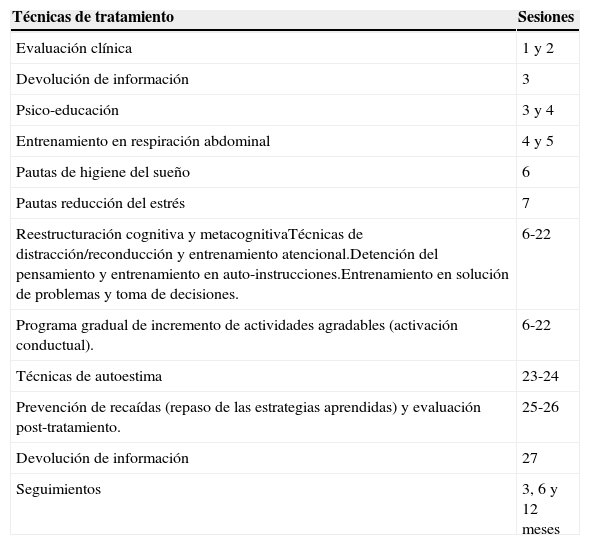 | Técnicas de tratamiento | Sesiones |
|---|---|
| Evaluación clínica | 1 y 2 |
| Devolución de información | 3 |
| Psico-educación | 3 y 4 |
| Entrenamiento en respiración abdominal | 4 y 5 |
| Pautas de higiene del sueño | 6 |
| Pautas reducción del estrés | 7 |
| Reestructuración cognitiva y metacognitivaTécnicas de distracción/reconducción y entrenamiento atencional.Detención del pensamiento y entrenamiento en auto-instrucciones.Entrenamiento en solución de problemas y toma de decisiones. | 6-22 |
| Programa gradual de incremento de actividades agradables (activación conductual). | 6-22 |
| Técnicas de autoestima | 23-24 |
| Prevención de recaídas (repaso de las estrategias aprendidas) y evaluación post-tratamiento. | 25-26 |
| Devolución de información | 27 |
| Seguimientos | 3, 6 y 12 meses |